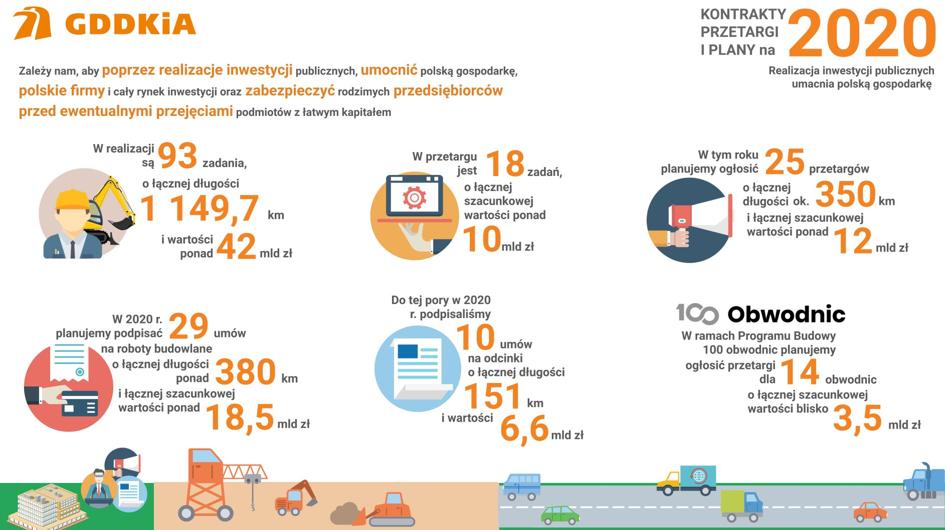 GDDKiA

KONTRAKTY PRZETARGI I PLANY na 2020

Realizacja inwestycji publicznych umacnia polską gospodarkę

Zależy nam, aby poprzez realizacje inwestycji publicznych, umocnić polską gospodarkę, polskie firmy i cały rynek inwestycji oraz zabezpieczyć rodzimych przedsiębiorców przed ewentualnymi przejęciami podmiotów z łatwym kapitałem

W realizacji są 93 zadania, o łącznej długości 1 149,7 km i wartości ponad 42 mld zł

W przetargu jest 18 zadań, o łącznej szacunkowej wartości ponad 10 mld zł

W tym roku planujemy ogłosić 25 przetargów o łącznej długości ok. 350 km i łącznej szacunkowej wartości ponad 12 mld zł

W 2020 r. planujemy podpisać 29 umów na roboty budowlane o łącznej długości ponad 380 km i łącznej szacunkowej wartości ponad 18,5 mld zł

Do tej pory w 2020 r. podpisaliśmy 10 umów na odcinki o łącznej długości 151 km i wartości 6,6 mld zł

100 Obwodnic
W ramach Programu Budowy 100 obwodnic planujemy ogłosić przetargi dla 14 obwodnic o łącznej szacunkowej wartości blisko 3,5 mld zł